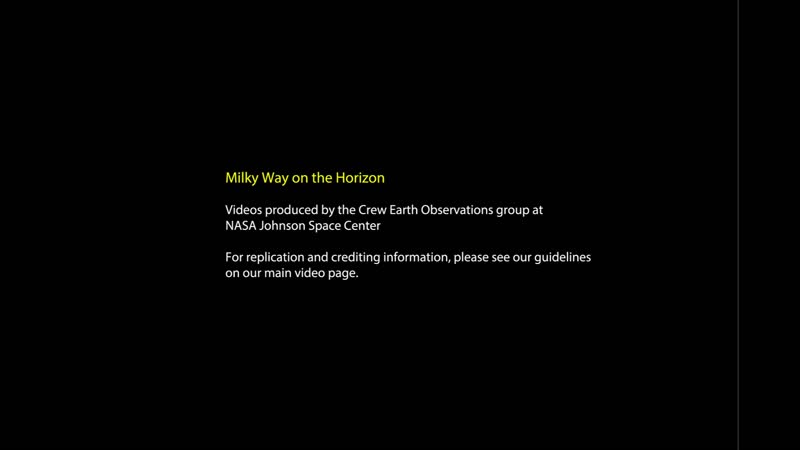 Milky Way on the Horizon

Videos produced by the Crew Earth Observations group at NASA Johnson Space Center

For replication and crediting information, please see our guidelines on our main video page.